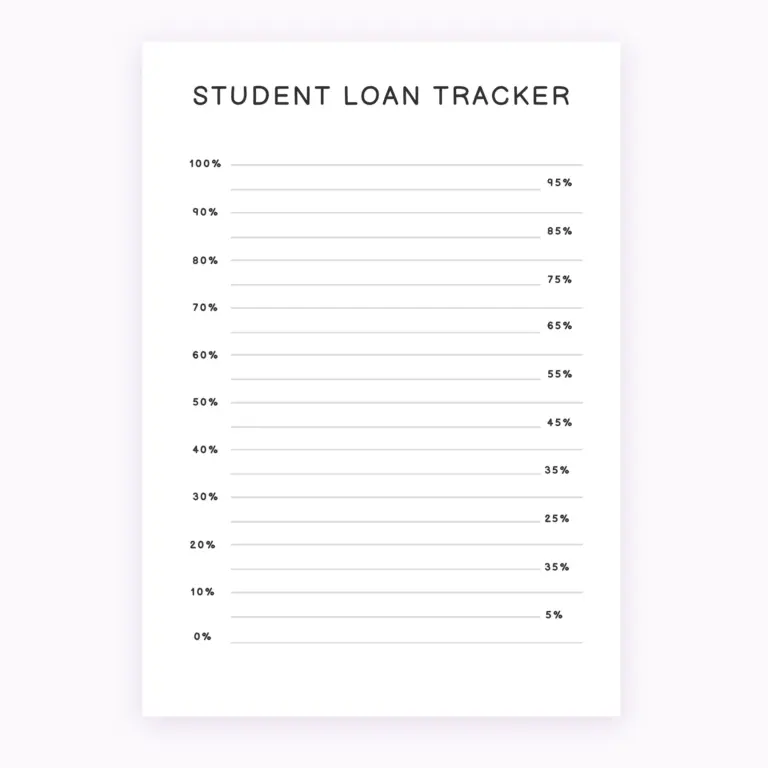 STUDENT LOAN TRACKER

100%
95%
90%
85%
80%
75%
70%
65%
60%
55%
50%
45%
40%
35%
30%
25%
20%
35%
10%
5%
0%